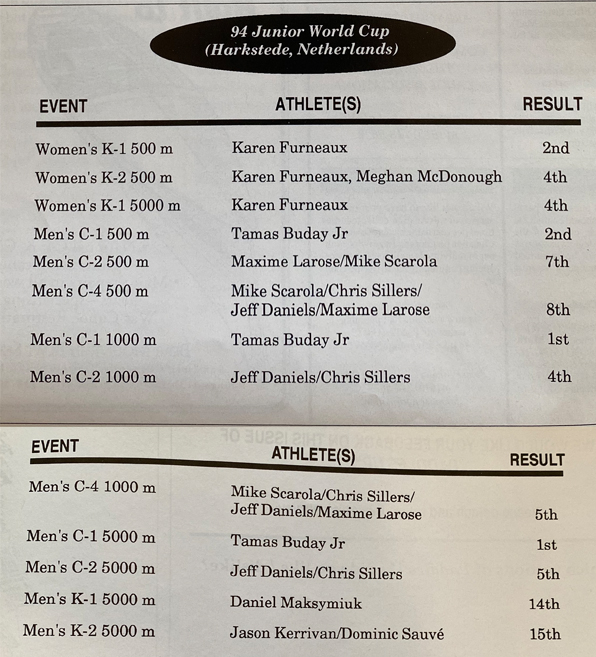 94 Junior World Cup
(Harkstede, Netherlands)

| EVENT | ATHLETE(S) | RESULT |
|---|---|---|
| Women's K-1 500 m | Karen Furneaux | 2nd |
| Women's K-2 500 m | Karen Furneaux, Meghan McDonough | 4th |
| Women's K-1 5000 m | Karen Furneaux | 4th |
| Men's C-1 500 m | Tamas Buday Jr | 2nd |
| Men's C-2 500 m | Maxime Larose/Mike Scarola | 7th |
| Men's C-4 500 m | Mike Scarola/Chris Sillers/ Jeff Daniels/Maxime Larose | 8th |
| Men's C-1 1000 m | Tamas Buday Jr | 1st |
| Men's C-2 1000 m | Jeff Daniels/Chris Sillers | 4th |

| EVENT | ATHLETE(S) | RESULT |
|---|---|---|
| Men's C-4 1000 m | Mike Scarola/Chris Sillers/ Jeff Daniels/Maxime Larose | 5th |
| Men's C-1 5000 m | Tamas Buday Jr | 1st |
| Men's C-2 5000 m | Jeff Daniels/Chris Sillers | 5th |
| Men's K-1 5000 m | Daniel Maksymiuk | 14th |
| Men's K-2 5000 m | Jason Kerrivan/Dominic Sauvé | 15th |